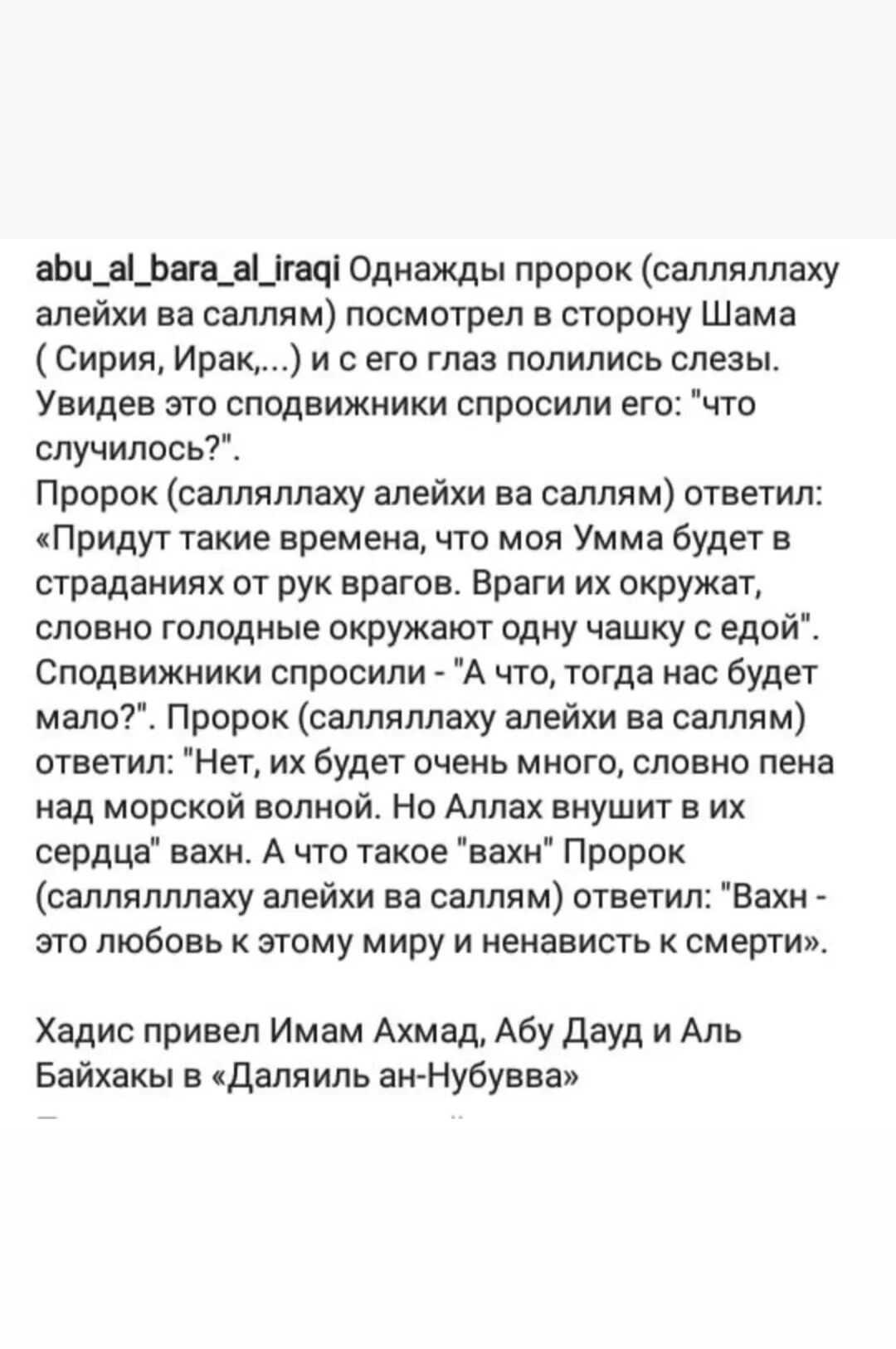 abu_al_bara_al_iraqi Однажды пророк (салляллаху алейхи ва саллям) посмотрел в сторону Шама ( Сирия, Ирак,...) и с его глаз полились слезы. Увидев это сподвижники спросили его: "что случилось?".
Пророк (салляллаху алейхи ва саллям) ответил: «Придут такие времена, что моя Умма будет в страданиях от рук врагов. Враги их окружат, словно голодные окружают одну чашку с едой". Сподвижники спросили - "А что, тогда нас будет мало?". Пророк (салляллаху алейхи ва саллям) ответил: "Нет, их будет очень много, словно пена над морской волной. Но Аллах внушит в их сердца" вахн. А что такое "вахн" Пророк (саллялллаху алейхи ва саллям) ответил: "Вахн - это любовь к этому миру и ненависть к смерти».

Хадис привел Имам Ахмад, Абу Дауд и Аль Байхакы в «Даляиль ан-Нубувва»